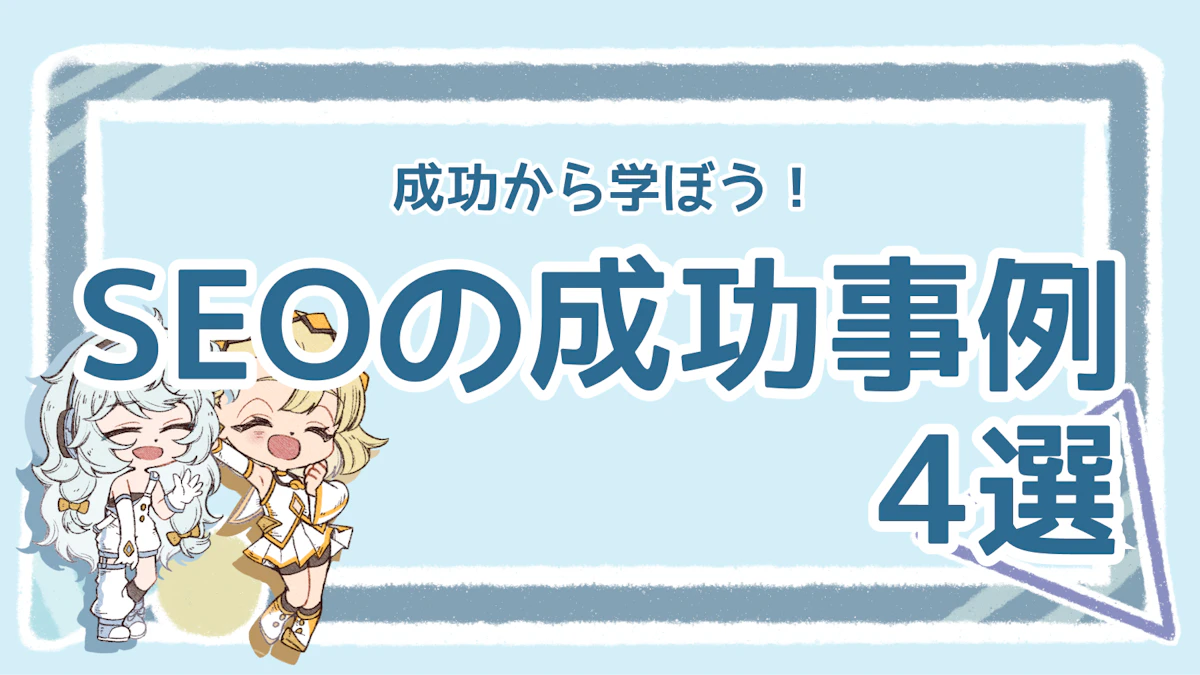 成功から学ぼう！

SEOの成功事例
4選